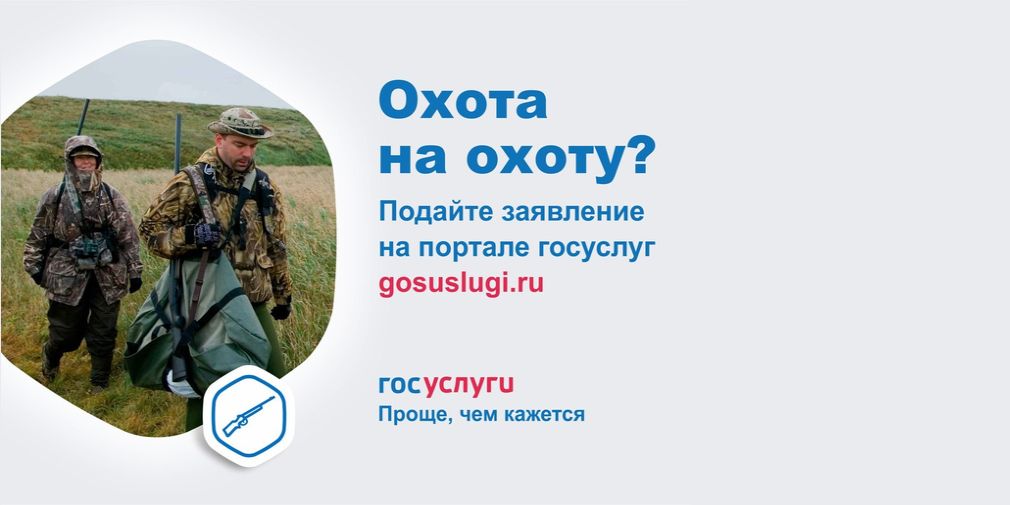 Охота на охоту?

Подайте заявление на портале госуслуг
gosuslugi.ru

госуслуги
Проще, чем кажется